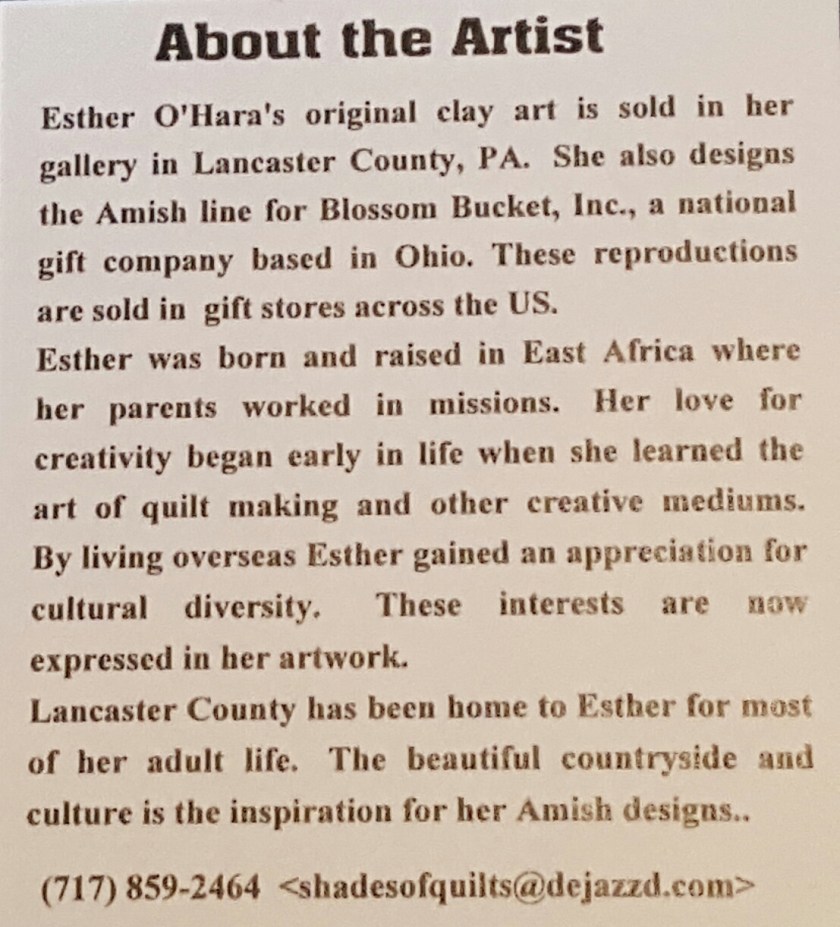 About the Artist

Esther O'Hara's original clay art is sold in her gallery in Lancaster County, PA. She also designs the Amish line for Blossom Bucket, Inc., a national gift company based in Ohio. These reproductions are sold in gift stores across the US.

Esther was born and raised in East Africa where her parents worked in missions. Her love for creativity began early in life when she learned the art of quilt making and other creative mediums. By living overseas Esther gained an appreciation for cultural diversity. These interests are now expressed in her artwork.

Lancaster County has been home to Esther for most of her adult life. The beautiful countryside and culture is the inspiration for her Amish designs..

(717) 859-2464 <shadesofquilts@dejazzd.com>